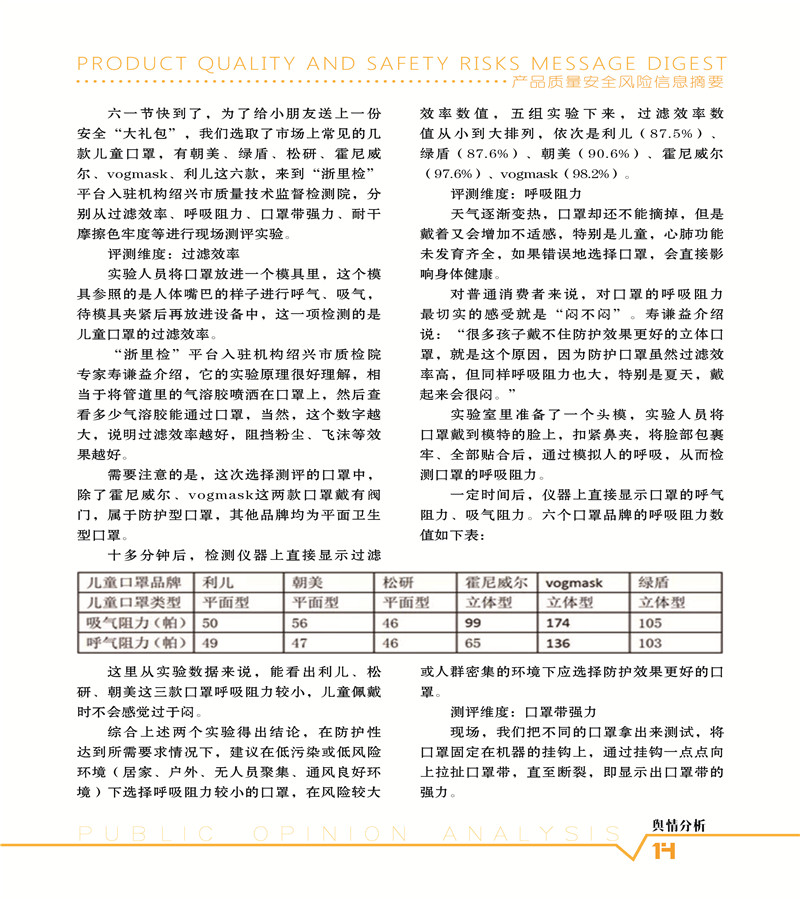 PRODUCT QUALITY AND SAFETY RISKS MESSAGE DIGEST
产品质量安全风险信息摘要

六一节快到了，为了给小朋友送上一份安全“大礼包”，我们选取了市场上常见的儿款儿童口罩，有朝美、绿盾、松研、霍尼威尔、vogmask、利儿这六款，来到“浙里检”平台入驻机构绍兴市质量技术监督检测院，分别从过滤效率、呼吸阻力、口罩带强力、耐干摩擦色牢度等进行现场测评实验。

评测维度：过滤效率

实验人员将口罩放进一个模具里，这个模具参照的是人体嘴巴的样子进行呼气、吸气，待模具夹紧后再放进设备中，这一项检测的是儿童口罩的过滤效率。

“浙里检”平台入驻机构绍兴市质检院专家寿谦益介绍，它的实验原理很好理解，相当于将管道里的气溶胶喷洒在口罩上，然后查看多少气溶胶能通过口罩，当然，这个数字越大，说明过滤效率越好，阻挡粉尘、飞沫等效果越好。

需要注意的是，这次选择测评的口罩中，除了霍尼威尔、vogmask这两款口罩戴有阀门，属于防护型口罩，其他品牌均为平面卫生型口罩。

十多分钟后，检测仪器上直接显示过滤效率数值，五组实验下来，过滤效率数值从小到大排列，依次是利儿（87.5%）、绿盾（87.6%）、朝美（90.6%）、霍尼威尔（97.6%）、vogmask（98.2%）。

评测维度：呼吸阻力

天气逐渐变热，口罩却还不能摘掉，但是戴着又会增加不适感，特别是儿童，心肺功能未发育齐全，如果错误地选择口罩，会直接影响身体健康。

对普通消费者来说，对口罩的呼吸阻力最切实的感受就是“闷不闷”。寿谦益介绍说：“很多孩子戴不住防护效果更好的立体口罩，就是这个原因，因为防护口罩虽然过滤效率高，但同样呼吸阻力也大，特别是夏天，戴起来会很闷。”

实验室里准备了一个头模，实验人员将口罩戴到模特的脸上，扣紧鼻夹，将脸部包裹牢、全部贴合后，通过模拟人的呼吸，从而检测口罩的呼吸阻力。

一定时间后，仪器上直接显示口罩的呼气阻力、吸气阻力。六个口罩品牌的呼吸阻力数值如下表：

| 儿童口罩品牌 | 利儿 | 朝美 | 松研 | 霍尼威尔 | vogmask | 绿盾 |
|---|---|---|---|---|---|---|
| 儿童口罩类型 | 平面型 | 平面型 | 平面型 | 立体型 | 立体型 | 立体型 |
| 吸气阻力（帕） | 50 | 56 | 46 | 99 | 174 | 105 |
| 呼气阻力（帕） | 49 | 47 | 46 | 65 | 136 | 103 |

这里从实验数据来说，能看出利儿、松研、朝美这三款口罩呼吸阻力较小，儿童佩戴时不会感觉过于闷。

综合上述两个实验得出结论，在防护性达到所需要求情况下，建议在低污染或低风险环境（居家、户外、无人员聚集、通风良好环境）下选择呼吸阻力较小的口罩，在风险较大或人群密集的环境下应选择防护效果更好的口罩。

测评维度：口罩带强力

现场，我们把不同的口罩拿出来测试，将口罩固定在机器的挂钩上，通过挂钩一点点向上拉扯口罩带，直至断裂，即显示出口罩带的强力。

PUBLIC OPINION ANALYSIS
舆情分析
14